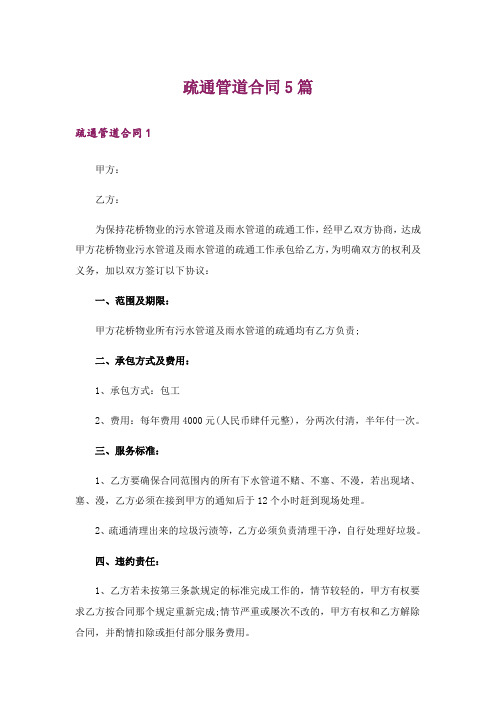 疏通管道合同5篇

疏通管道合同1

甲方：

乙方：

为保持花桥物业的污水管道及雨水管道的疏通工作，经甲乙双方协商，达成甲方花桥物业污水管道及雨水管道的疏通工作承包给乙方，为明确双方的权利及义务，加以双方签订以下协议：

一、范围及期限：

甲方花桥物业所有污水管道及雨水管道的疏通均有乙方负责；

二、承包方式及费用：

1、承包方式：包工

2、费用：每年费用4000元(人民币肆仟元整)，分两次付清，半年付一次。

三、服务标准：

1、乙方要确保合同范围内的所有下水管道不赌、不塞、不漫，若出现堵、塞、漫，乙方必须在接到甲方的通知后于12个小时赶到现场处理。

2、疏通清理出来的垃圾污渍等，乙方必须负责清理干净，自行处理好垃圾。

四、违约责任：

1、乙方若未按第三条款规定的标准完成工作的，情节较轻的，甲方有权要求乙方按合同那个规定重新完成;情节严重或屡次不改的，甲方有权和乙方解除合同，并酌情扣除或拒付部分服务费用。